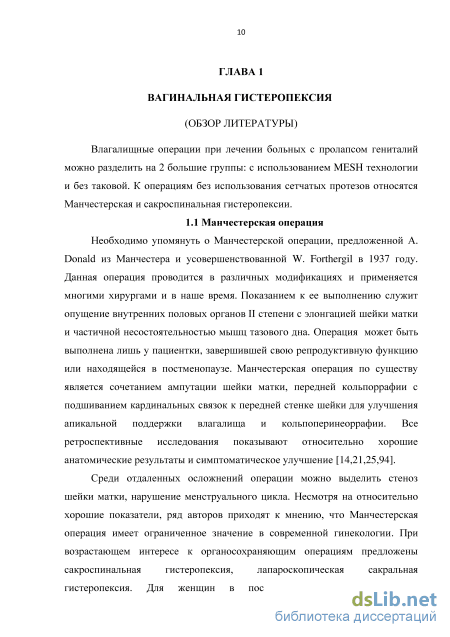 10

ГЛАВА 1

ВАГИНАЛЬНАЯ ГИСТЕРОПЕКСИЯ

(ОБЗОР ЛИТЕРАТУРЫ)

Влагалищные операции при лечении больных с пролапсом гениталий можно разделить на 2 большие группы: с использованием MESH технологии и без таковой. К операциям без использования сетчатых протезов относятся Манчестерская и сакроспинальная гистеропексии.

1.1 Манчестерская операция

Необходимо упомянуть о Манчестерской операции, предложенной A. Donald из Манчестера и усовершенствованной W. Forthergil в 1937 году. Данная операция проводится в различных модификациях и применяется многими хирургами и в наше время. Показанием к ее выполнению служит опущение внутренних половых органов II степени с элонгацией шейки матки и частичной несостоятельностью мышц тазового дна. Операция может быть выполнена лишь у пациентки, завершившей свою репродуктивную функцию или находящейся в постменопаузе. Манчестерская операция по существу является сочетанием ампутации шейки матки, передней кольпоррафии с подшиванием кардинальных связок к передней стенке шейки для улучшения апикальной поддержки влагалища и кольпоперинеоррафии. Все ретроспективные исследования показывают относительно хорошие анатомические результаты и симптоматическое улучшение [14,21,25,94].

Среди отдаленных осложнений операции можно выделить стеноз шейки матки, нарушение менструального цикла. Несмотря на относительно хорошие показатели, ряд авторов приходят к мнению, что Манчестерская операция имеет ограниченное значение в современной гинекологии. При возрастающем интересе к органосохраняющим операциям предложены сакроспинальная гистеропексия, лапароскопическая сакральная гистеропексия. Для женщин в пос

dsLib.net
библиотека диссертаций